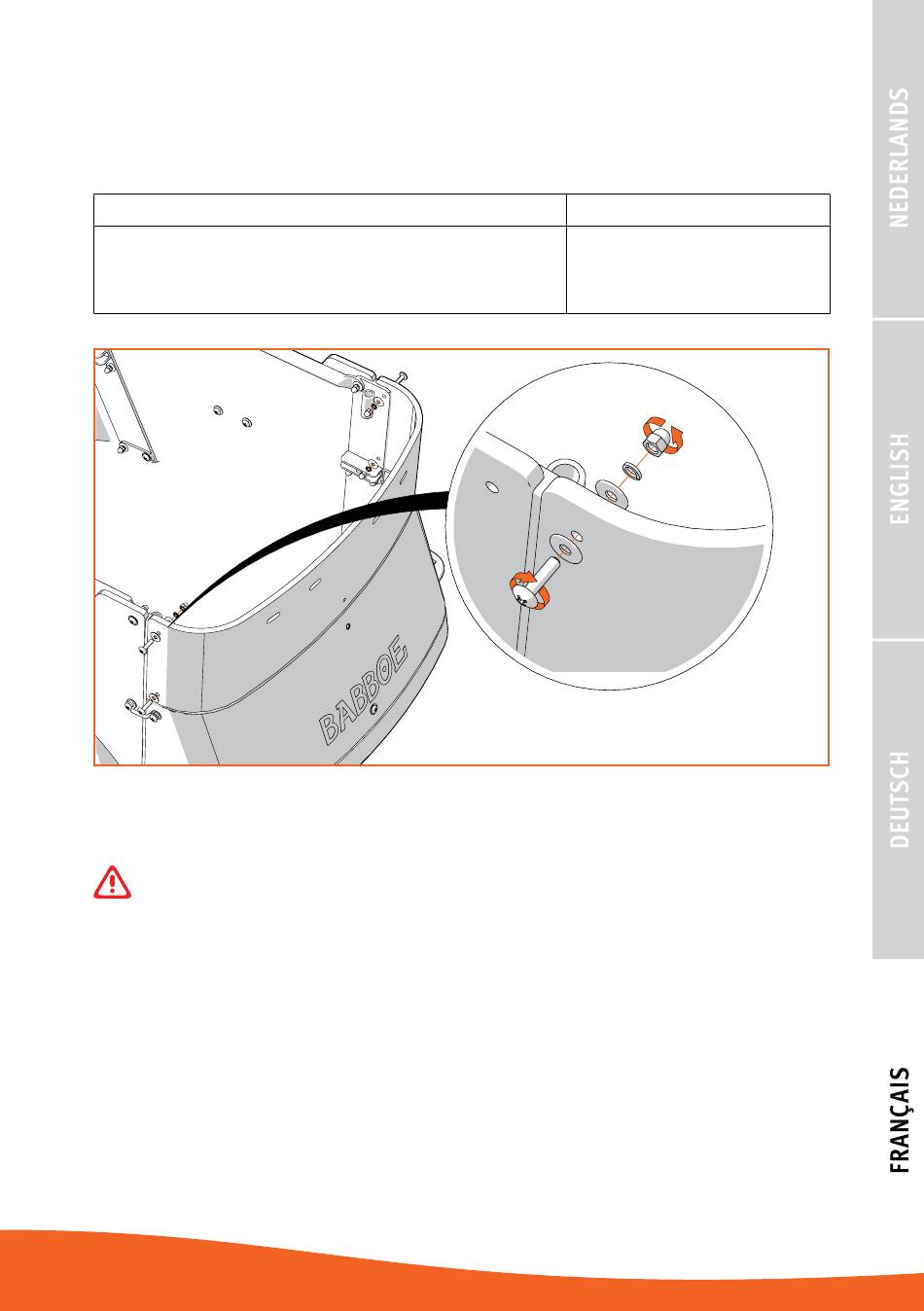 NEDERLANDS

ENGLISH

DEUTSCH

FRANÇAIS

BABBOE